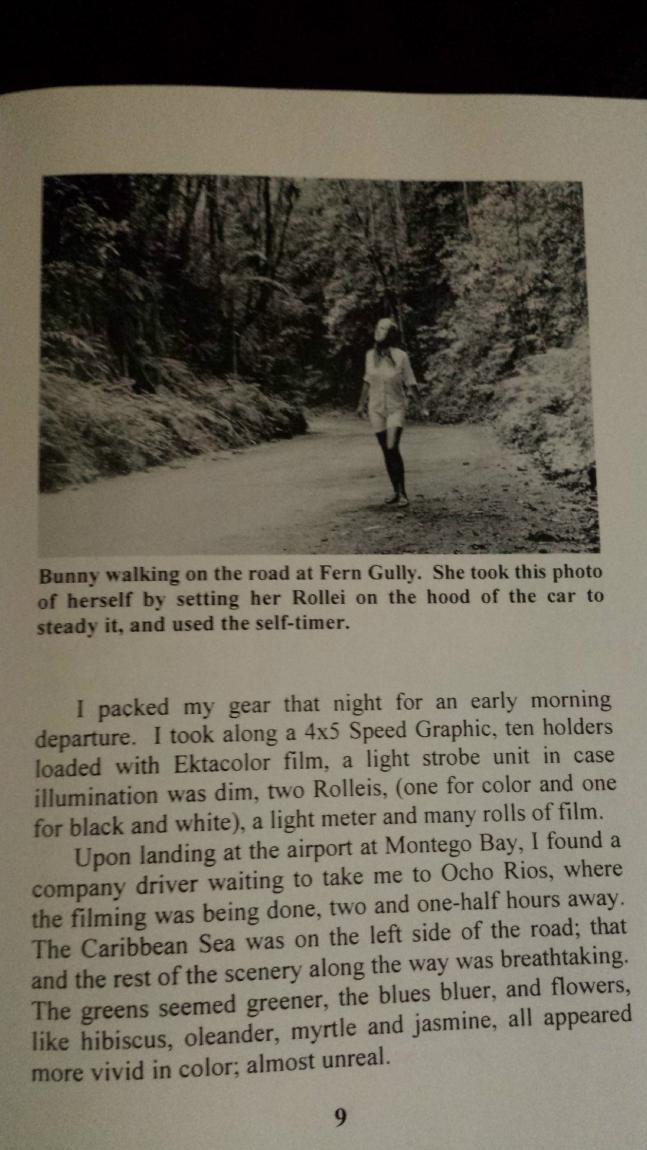 Bunny walking on the road at Fern Gully. She took this photo of herself by setting her Rollei on the hood of the car to steady it, and used the self-timer.

I packed my gear that night for an early morning departure. I took along a 4x5 Speed Graphic, ten holders loaded with Ektacolor film, a light strobe unit in case illumination was dim, two Rolleis, (one for color and one for black and white), a light meter and many rolls of film.

Upon landing at the airport at Montego Bay, I found a company driver waiting to take me to Ocho Rios, where the filming was being done, two and one-half hours away. The Caribbean Sea was on the left side of the road; that and the rest of the scenery along the way was breathtaking. The greens seemed greener, the blues bluer, and flowers, like hibiscus, oleander, myrtle and jasmine, all appeared more vivid in color; almost unreal.

9